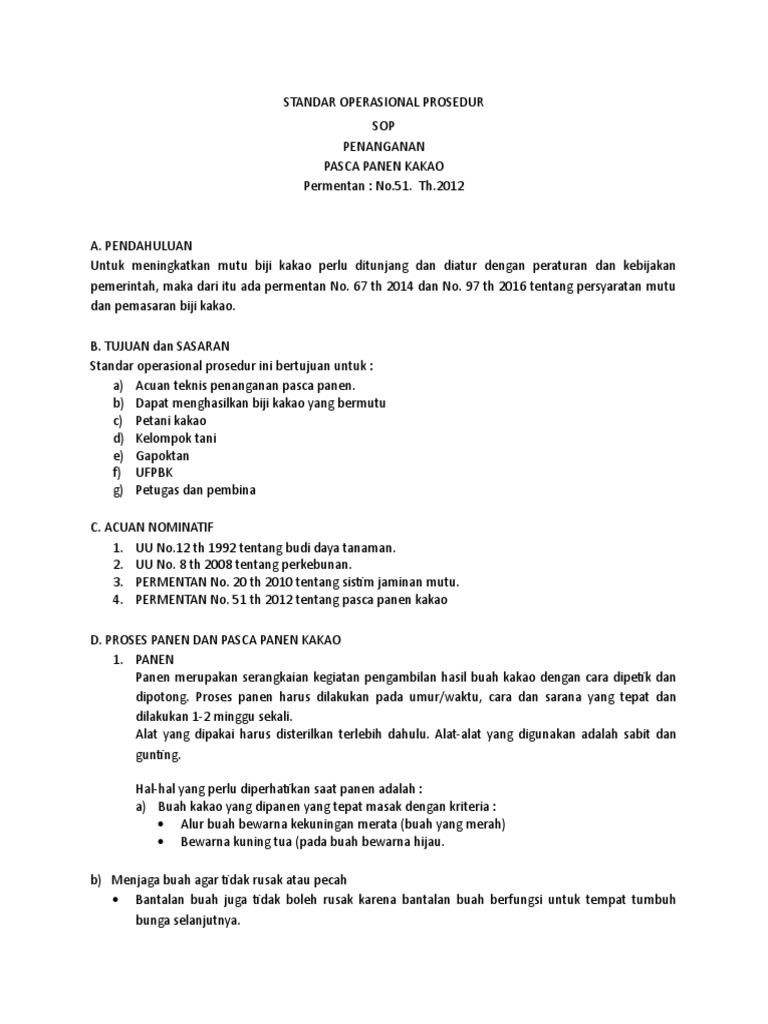 STANDAR OPERASIONAL PROSEDUR
SOP
PENANGANAN
PASCA PANEN KAKAO
Permentan : No.51. Th.2012

A. PENDAHULUAN
Untuk meningkatkan mutu biji kakao perlu ditunjang dan diatur dengan peraturan dan kebijakan pemerintah, maka dari itu ada permentan No. 67 th 2014 dan No. 97 th 2016 tentang persyaratan mutu dan pemasaran biji kakao.

B. TUJUAN dan SASARAN
Standar operasional prosedur ini bertujuan untuk :
a) Acuan teknis penanganan pasca panen.
b) Dapat menghasilkan biji kakao yang bermutu
c) Petani kakao
d) Kelompok tani
e) Gapoktan
f) UFPBK
g) Petugas dan pembina

C. ACUAN NOMINATIF
1. UU No.12 th 1992 tentang budi daya tanaman.
2. UU No. 8 th 2008 tentang perkebunan.
3. PERMENTAN No. 20 th 2010 tentang sistim jaminan mutu.
4. PERMENTAN No. 51 th 2012 tentang pasca panen kakao

D. PROSES PANEN DAN PASCA PANEN KAKAO
1. PANEN
Panen merupakan serangkaian kegiatan pengambilan hasil buah kakao dengan cara dipetik dan dipotong. Proses panen harus dilakukan pada umur/waktu, cara dan sarana yang tepat dan dilakukan 1-2 minggu sekali.
Alat yang dipakai harus disterilkan terlebih dahulu. Alat-alat yang digunakan adalah sabit dan gunting.

Hal-hal yang perlu diperhatikan saat panen adalah :
a) Buah kakao yang dipanen yang tepat masak dengan kriteria :
• Alur buah bewarna kekuningan merata (buah yang merah)
• Bewarna kuning tua (pada buah bewarna hijau.

b) Menjaga buah agar tidak rusak atau pecah
• Bantalan buah juga tidak boleh rusak karena bantalan buah berfungsi untuk tempat tumbuh bunga selanjutnya.